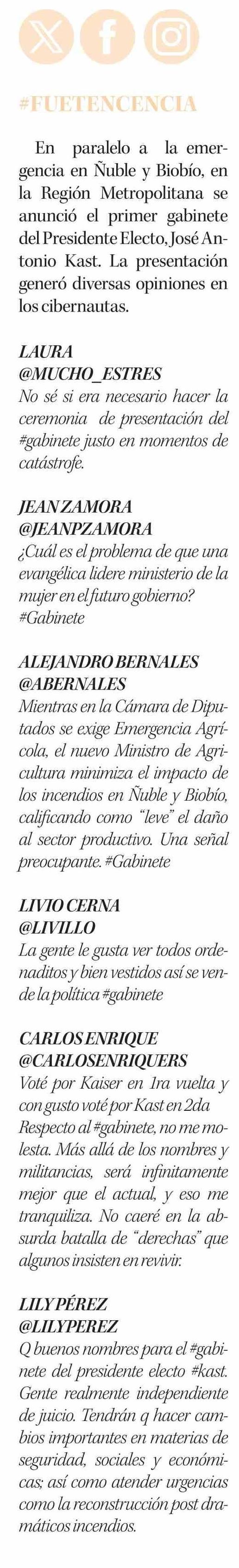 #FUETENCENCIA

En paralelo a la emergencia en Ñuble y Biobío, en la Región Metropolitana se anunció el primer gabinete del Presidente Electo, José Antonio Kast. La presentación generó diversas opiniones en los cibernautas.

LAURA
@MUCHO_ESTRES
No sé si era necesario hacer la ceremonia de presentación del #gabinete justo en momentos de catástrofe.

JEAN ZAMORA
@JEANPZAMORA
¿Cuál es el problema de que una evangélica lidere ministerio de la mujer en el futuro gobierno? #Gabinete

ALEJANDRO BERNALES
@ABERNALES
Mientras en la Cámara de Diputados se exige Emergencia Agrícola, el nuevo Ministro de Agricultura minimiza el impacto de los incendios en Ñuble y Biobío, calificando como "leve" el daño al sector productivo. Una señal preocupante. #Gabinete

LIVIO CERNA
@LIVILLO
La gente le gusta ver todos ordenaditos y bien vestidos así se vende la política #gabinete

CARLOS ENRIQUE
@CARLOSENRIQUERS
Voté por Kaiser en 1ra vuelta y con gusto voté por Kast en 2da Respecto al #gabinete, no me molesta. Más allá de los nombres y militancias, será infinitamente mejor que el actual, y eso me tranquiliza. No caeré en la absurda batalla de "derechas" que algunos insisten en revivir.

LILY PÉREZ
@LILYPEREZ
Q buenos nombres para el #gabinete del presidente electo #kast. Gente realmente independiente de juicio. Tendrán q hacer cambios importantes en materias de seguridad, sociales y económicas; así como atender urgencias como la reconstrucción post dramáticos incendios.